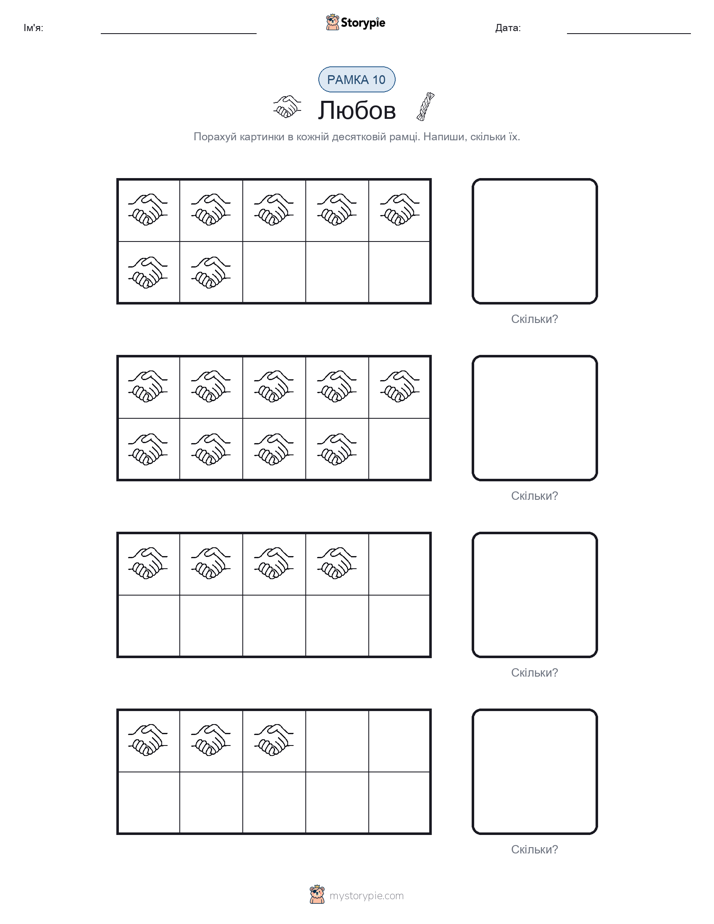 Ім'я:

Storypie

Дата:

РАМКА 10

Любов

Порахуй картинки в кожній десятковій рамці. Напиши, скільки їх.

Скільки?

Скільки?

Скільки?

Скільки?

mystorypie.com